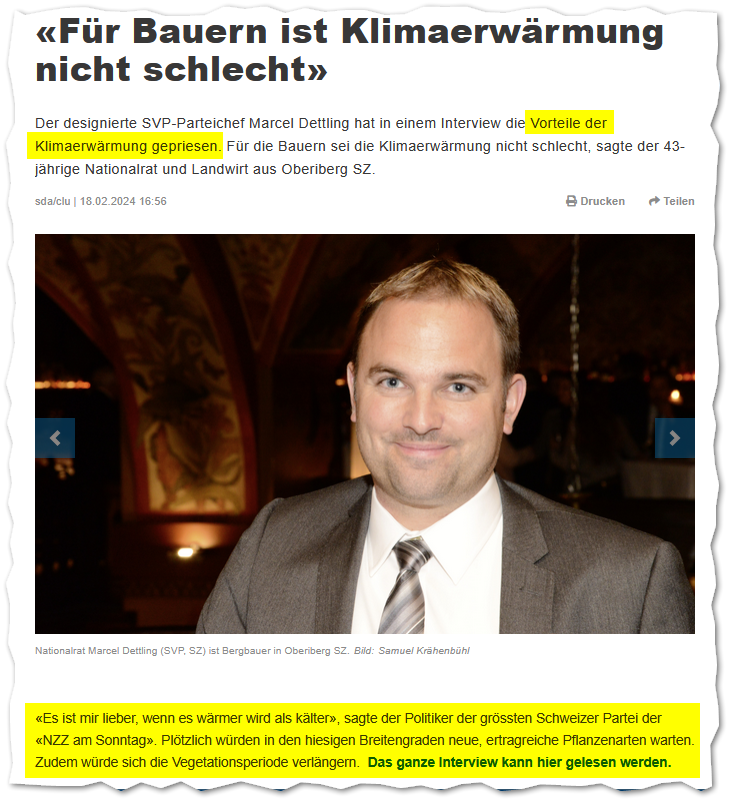 «Für Bauern ist Klimaerwärmung nicht schlecht»

Der designierte SVP-Parteichef Marcel Dettling hat in einem Interview die Vorteile der Klimaerwärmung gepriesen. Für die Bauern sei die Klimaerwärmung nicht schlecht, sagte der 43-jährige Nationalrat und Landwirt aus Oberiberg SZ.

sda/clu | 18.02.2024 16:56

Drucken

Teilen

Nationalrat Marcel Dettling (SVP, SZ) ist Bergbauer in Oberiberg SZ. Bild: Samuel Krähenbühl

«Es ist mir lieber, wenn es wärmer wird als kälter», sagte der Politiker der grössten Schweizer Partei der «NZZ am Sonntag». Plötzlich würden in den hiesigen Breitengraden neue, ertragreiche Pflanzenarten warten. Zudem würde sich die Vegetationsperiode verlängern. Das ganze Interview kann hier gelesen werden.